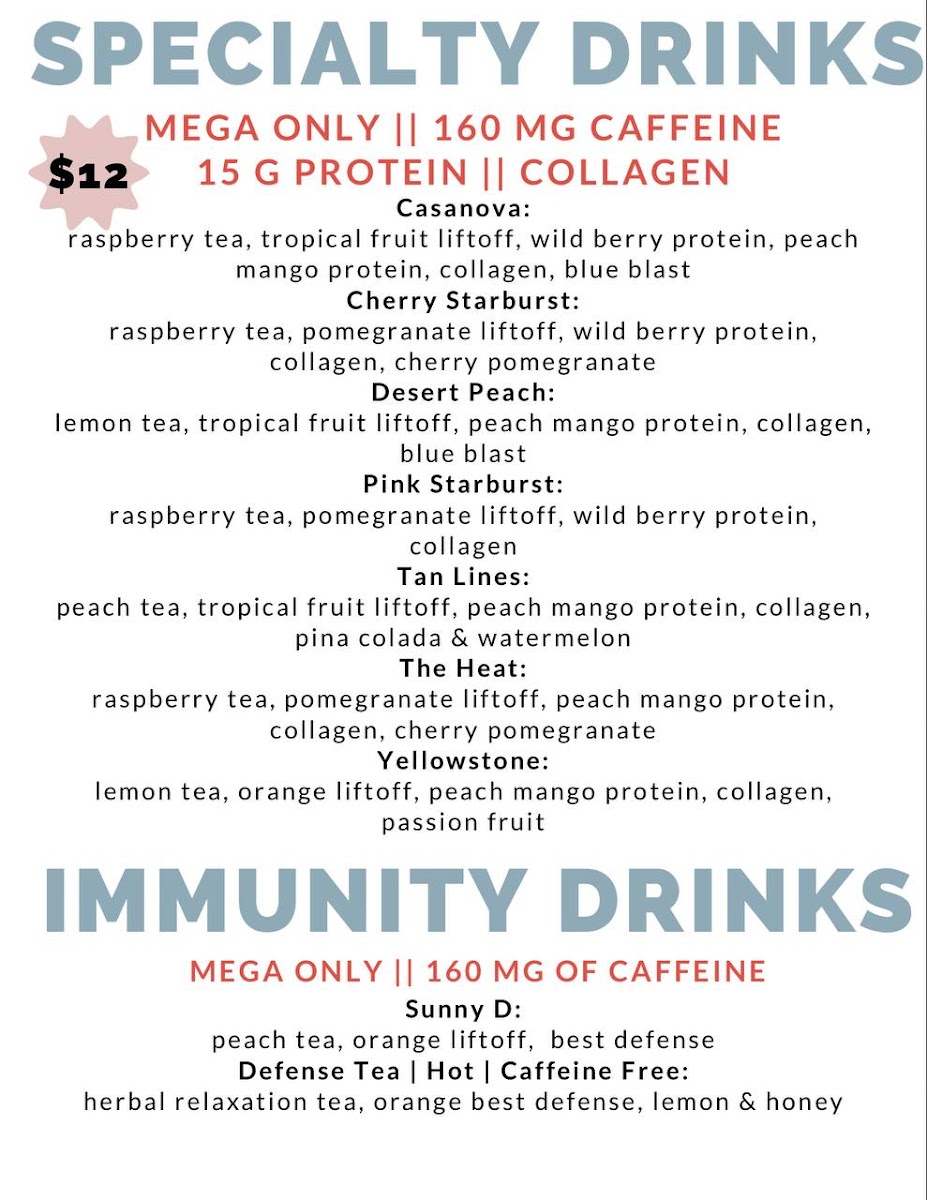 SPECIALTY DRINKS

$12

MEGA ONLY || 160 MG CAFFEINE
15 G PROTEIN || COLLAGEN

Casanova:
raspberry tea, tropical fruit liftoff, wild berry protein, peach mango protein, collagen, blue blast

Cherry Starburst:
raspberry tea, pomegranate liftoff, wild berry protein, collagen, cherry pomegranate

Desert Peach:
lemon tea, tropical fruit liftoff, peach mango protein, collagen, blue blast

Pink Starburst:
raspberry tea, pomegranate liftoff, wild berry protein, collagen

Tan Lines:
peach tea, tropical fruit liftoff, peach mango protein, collagen, pina colada & watermelon

The Heat:
raspberry tea, pomegranate liftoff, peach mango protein, collagen, cherry pomegranate

Yellowstone:
lemon tea, orange liftoff, peach mango protein, collagen, passion fruit

IMMUNITY DRINKS

MEGA ONLY || 160 MG OF CAFFEINE

Sunny D:
peach tea, orange liftoff, best defense

Defense Tea | Hot | Caffeine Free:
herbal relaxation tea, orange best defense, lemon & honey